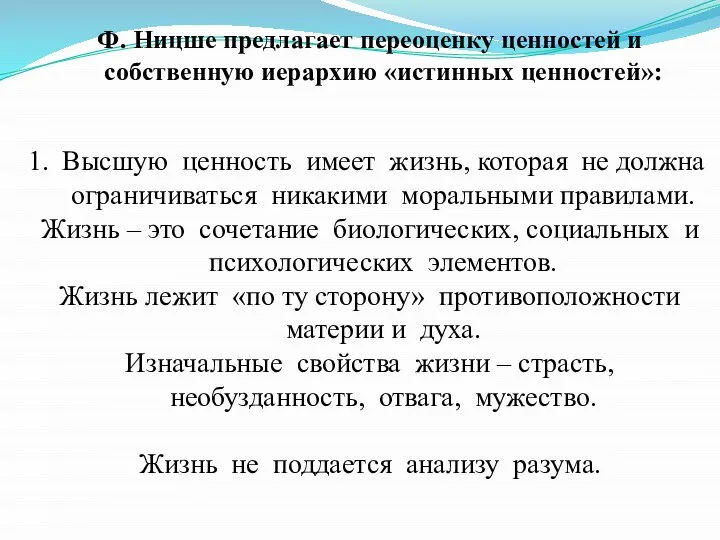 Ф. Ницше предлагает переоценку ценностей и собственную иерархию «истинных ценностей»:

1. Высшую ценность имеет жизнь, которая не должна ограничиваться никакими моральными правилами.
Жизнь – это сочетание биологических, социальных и психологических элементов.
Жизнь лежит «по ту сторону» противоположности материи и духа.
Изначальные свойства жизни – страсть, необузданность, отвага, мужество.

Жизнь не поддается анализу разума.